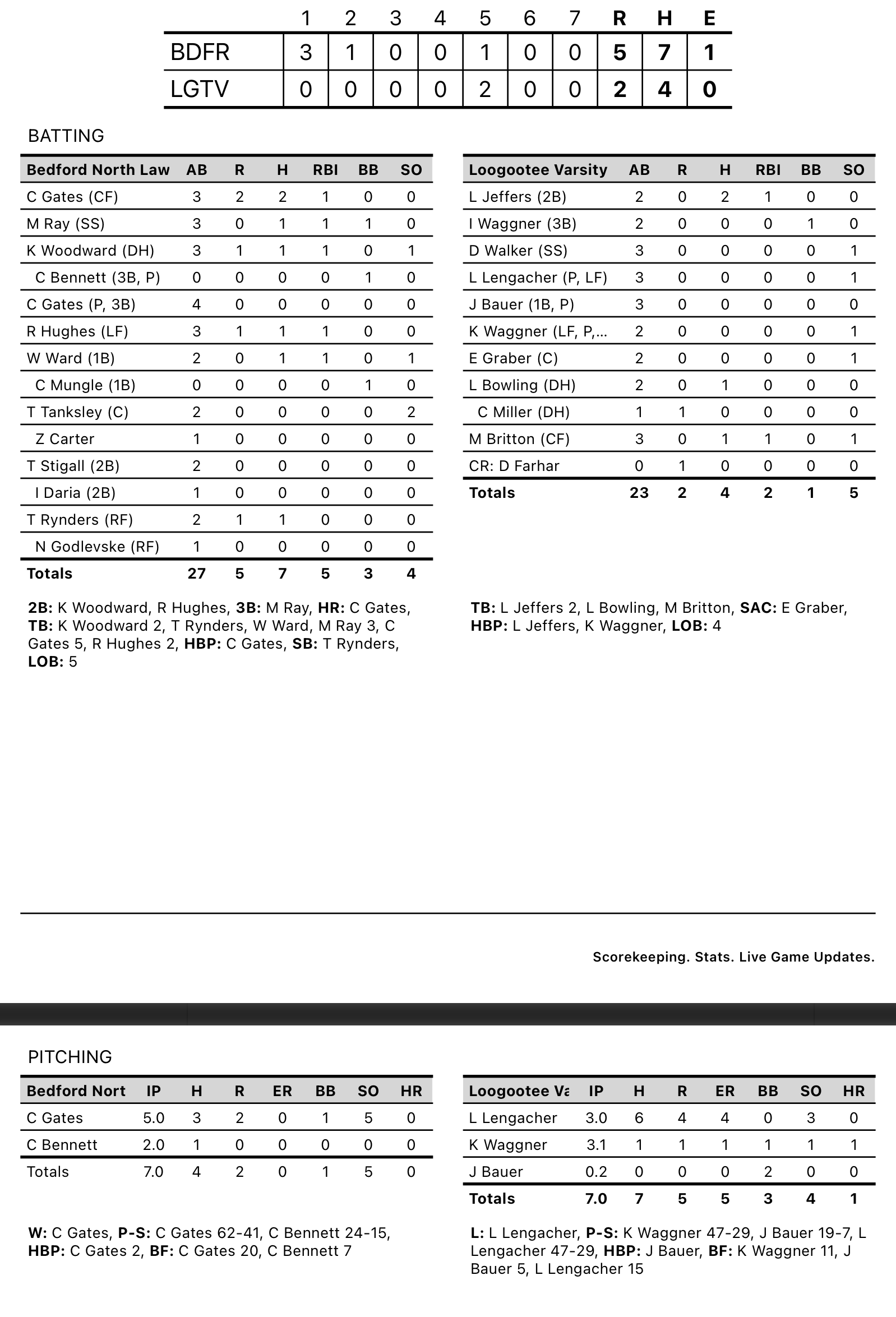 |  | 1 | 2 | 3 | 4 | 5 | 6 | 7 | R | H | E |
|---|---|---|---|---|---|---|---|---|---|---|
| BDFR | 3 | 1 | 0 | 0 | 1 | 0 | 0 | 5 | 7 | 1 |
| LGTV | 0 | 0 | 0 | 0 | 2 | 0 | 0 | 2 | 4 | 0 |

BATTING

| Bedford North Law | AB | R | H | RBI | BB | SO |
|---|---|---|---|---|---|---|
| C Gates (CF) | 3 | 2 | 2 | 1 | 0 | 0 |
| M Ray (SS) | 3 | 0 | 1 | 1 | 1 | 0 |
| K Woodward (DH) | 3 | 1 | 1 | 1 | 0 | 1 |
| C Bennett (3B, P) | 0 | 0 | 0 | 0 | 1 | 0 |
| C Gates (P, 3B) | 4 | 0 | 0 | 0 | 0 | 0 |
| R Hughes (LF) | 3 | 1 | 1 | 1 | 0 | 0 |
| W Ward (1B) | 2 | 0 | 1 | 1 | 0 | 1 |
| C Mungle (1B) | 0 | 0 | 0 | 0 | 1 | 0 |
| T Tanksley (C) | 2 | 0 | 0 | 0 | 0 | 2 |
| Z Carter | 1 | 0 | 0 | 0 | 0 | 0 |
| T Stigall (2B) | 2 | 0 | 0 | 0 | 0 | 0 |
| I Daria (2B) | 1 | 0 | 0 | 0 | 0 | 0 |
| T Rynders (RF) | 2 | 1 | 1 | 0 | 0 | 0 |
| N Godlevske (RF) | 1 | 0 | 0 | 0 | 0 | 0 |
| Totals | 27 | 5 | 7 | 5 | 3 | 4 |

2B: K Woodward, R Hughes, 3B: M Ray, HR: C Gates, TB: K Woodward 2, T Rynders, W Ward, M Ray 3, C Gates 5, R Hughes 2, HBP: C Gates, SB: T Rynders, LOB: 5

| Loogootee Varsity | AB | R | H | RBI | BB | SO |
|---|---|---|---|---|---|---|
| L Jeffers (2B) | 2 | 0 | 2 | 1 | 0 | 0 |
| I Waggner (3B) | 2 | 0 | 0 | 0 | 1 | 0 |
| D Walker (SS) | 3 | 0 | 0 | 0 | 0 | 1 |
| L Lengacher (P, LF) | 3 | 0 | 0 | 0 | 0 | 1 |
| J Bauer (1B, P) | 3 | 0 | 0 | 0 | 0 | 0 |
| K Waggner (LF, P,... | 2 | 0 | 0 | 0 | 0 | 1 |
| E Graber (C) | 2 | 0 | 0 | 0 | 0 | 1 |
| L Bowling (DH) | 2 | 0 | 1 | 0 | 0 | 0 |
| C Miller (DH) | 1 | 1 | 0 | 0 | 0 | 0 |
| M Britton (CF) | 3 | 0 | 1 | 1 | 0 | 1 |
| CR: D Farhar | 0 | 1 | 0 | 0 | 0 | 0 |
| Totals | 23 | 2 | 4 | 2 | 1 | 5 |

TB: L Jeffers 2, L Bowling, M Britton, SAC: E Graber, HBP: L Jeffers, K Waggner, LOB: 4

Scorekeeping. Stats. Live Game Updates.

PITCHING

| Bedford Nort | IP | H | R | ER | BB | SO | HR |
|---|---|---|---|---|---|---|---|
| C Gates | 5.0 | 3 | 2 | 0 | 1 | 5 | 0 |
| C Bennett | 2.0 | 1 | 0 | 0 | 0 | 0 | 0 |
| Totals | 7.0 | 4 | 2 | 0 | 1 | 5 | 0 |

W: C Gates, P-S: C Gates 62-41, C Bennett 24-15, HBP: C Gates 2, BF: C Gates 20, C Bennett 7

| Loogootee Va | IP | H | R | ER | BB | SO | HR |
|---|---|---|---|---|---|---|---|
| L Lengacher | 3.0 | 6 | 4 | 4 | 0 | 3 | 0 |
| K Waggner | 3.1 | 1 | 1 | 1 | 1 | 1 | 1 |
| J Bauer | 0.2 | 0 | 0 | 0 | 2 | 0 | 0 |
| Totals | 7.0 | 7 | 5 | 5 | 3 | 4 | 1 |

L: L Lengacher, P-S: K Waggner 47-29, J Bauer 19-7, L Lengacher 47-29, HBP: J Bauer, BF: K Waggner 11, J Bauer 5, L Lengacher 15